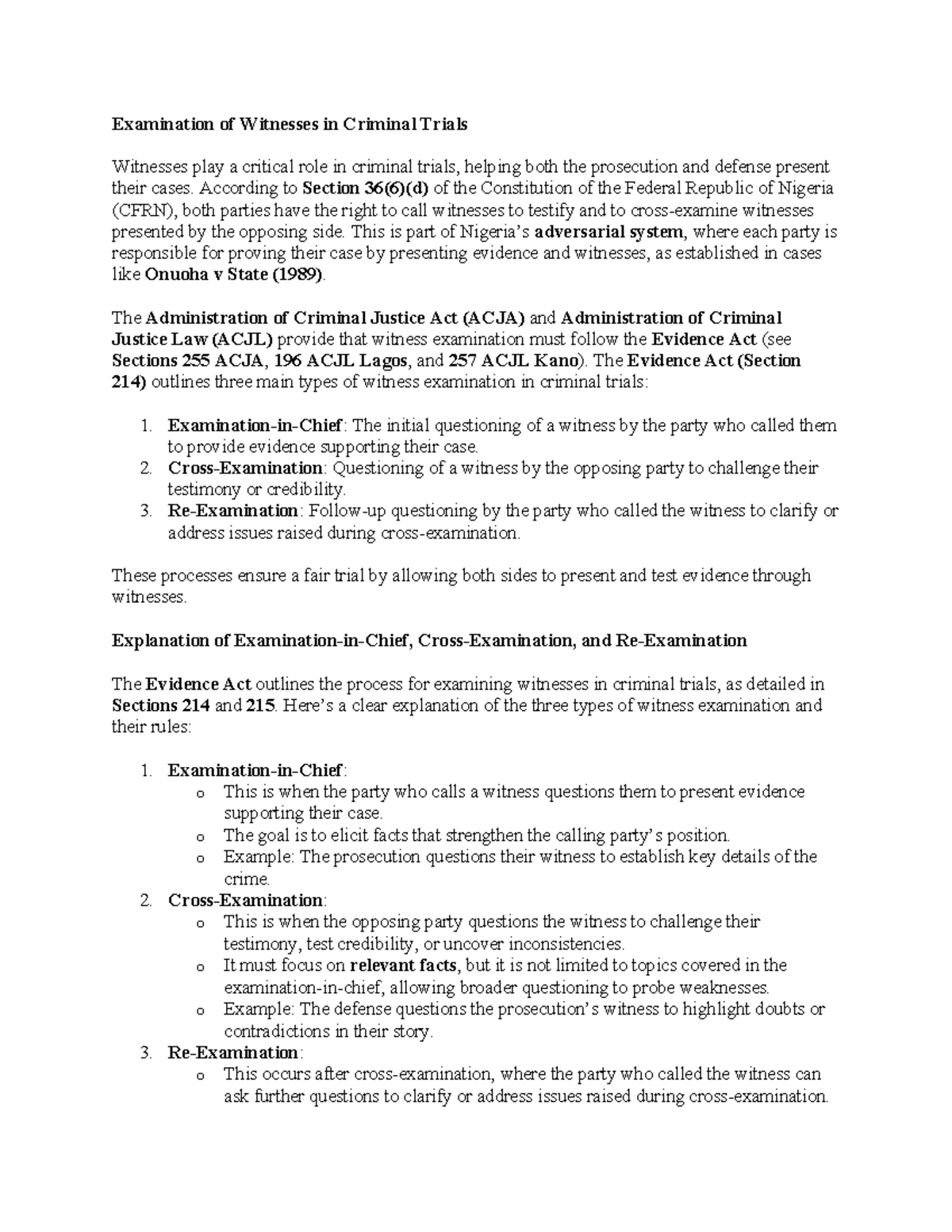 Examination of Witnesses in Criminal Trials

Witnesses play a critical role in criminal trials, helping both the prosecution and defense present their cases. According to Section 36(6)(d) of the Constitution of the Federal Republic of Nigeria (CFRN), both parties have the right to call witnesses to testify and to cross-examine witnesses presented by the opposing side. This is part of Nigeria's adversarial system, where each party is responsible for proving their case by presenting evidence and witnesses, as established in cases like Onuoha v State (1989).

The Administration of Criminal Justice Act (ACJA) and Administration of Criminal Justice Law (ACJL) provide that witness examination must follow the Evidence Act (see Sections 255 ACJA, 196 ACJL Lagos, and 257 ACJL Kano). The Evidence Act (Section 214) outlines three main types of witness examination in criminal trials:

1. Examination-in-Chief: The initial questioning of a witness by the party who called them to provide evidence supporting their case.
2. Cross-Examination: Questioning of a witness by the opposing party to challenge their testimony or credibility.
3. Re-Examination: Follow-up questioning by the party who called the witness to clarify or address issues raised during cross-examination.

These processes ensure a fair trial by allowing both sides to present and test evidence through witnesses.

Explanation of Examination-in-Chief, Cross-Examination, and Re-Examination

The Evidence Act outlines the process for examining witnesses in criminal trials, as detailed in Sections 214 and 215. Here's a clear explanation of the three types of witness examination and their rules:

1. Examination-in-Chief:
o This is when the party who calls a witness questions them to present evidence supporting their case.
o The goal is to elicit facts that strengthen the calling party's position.
o Example: The prosecution questions their witness to establish key details of the crime.
2. Cross-Examination:
o This is when the opposing party questions the witness to challenge their testimony, test credibility, or uncover inconsistencies.
o It must focus on relevant facts, but it is not limited to topics covered in the examination-in-chief, allowing broader questioning to probe weaknesses.
o Example: The defense questions the prosecution's witness to highlight doubts or contradictions in their story.
3. Re-Examination:
o This occurs after cross-examination, where the party who called the witness can ask further questions to clarify or address issues raised during cross-examination.